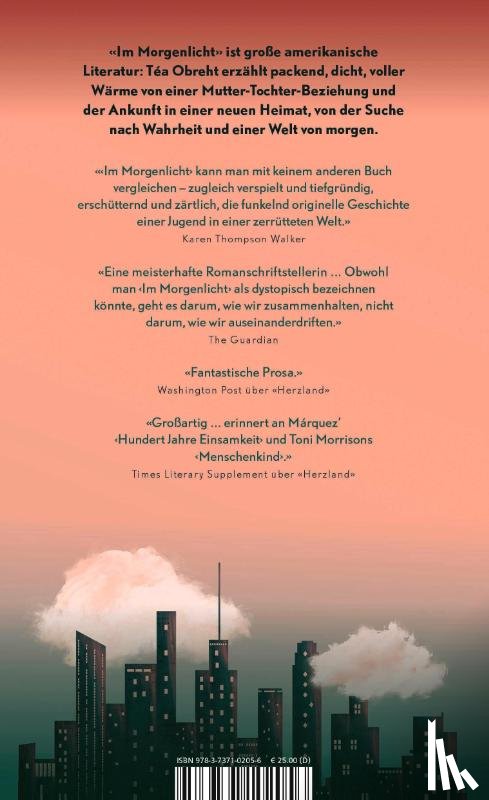 «Im Morgenlicht» ist große amerikanische Literatur: Téa Obreht erzählt packend, dicht, voller Wärme von einer Mutter-Tochter-Beziehung und der Ankunft in einer neuen Heimat, von der Suche nach Wahrheit und einer Welt von morgen.

«‹Im Morgenlicht› kann man mit keinem anderen Buch vergleichen – zugleich verspielt und tiefgründig, erschütternd und zärtlich, die funkelnd originelle Geschichte einer Jugend in einer zerrütteten Welt.»
Karen Thompson Walker

«Eine meisterhafte Romanschriftstellerin … Obwohl man ‹Im Morgenlicht› als dystopisch bezeichnen könnte, geht es darum, wie wir zusammenhalten, nicht darum, wie wir auseinanderdriften.»
The Guardian

«Fantastische Prosa.»
Washington Post über «Herzland»

«Großartig … erinnert an Márquez' ‹Hundert Jahre Einsamkeit› und Toni Morrisons ‹Menschenkind›.»
Times Literary Supplement über «Herzland»

ISBN 978-3-7371-0205-6 € 25.00 (D)